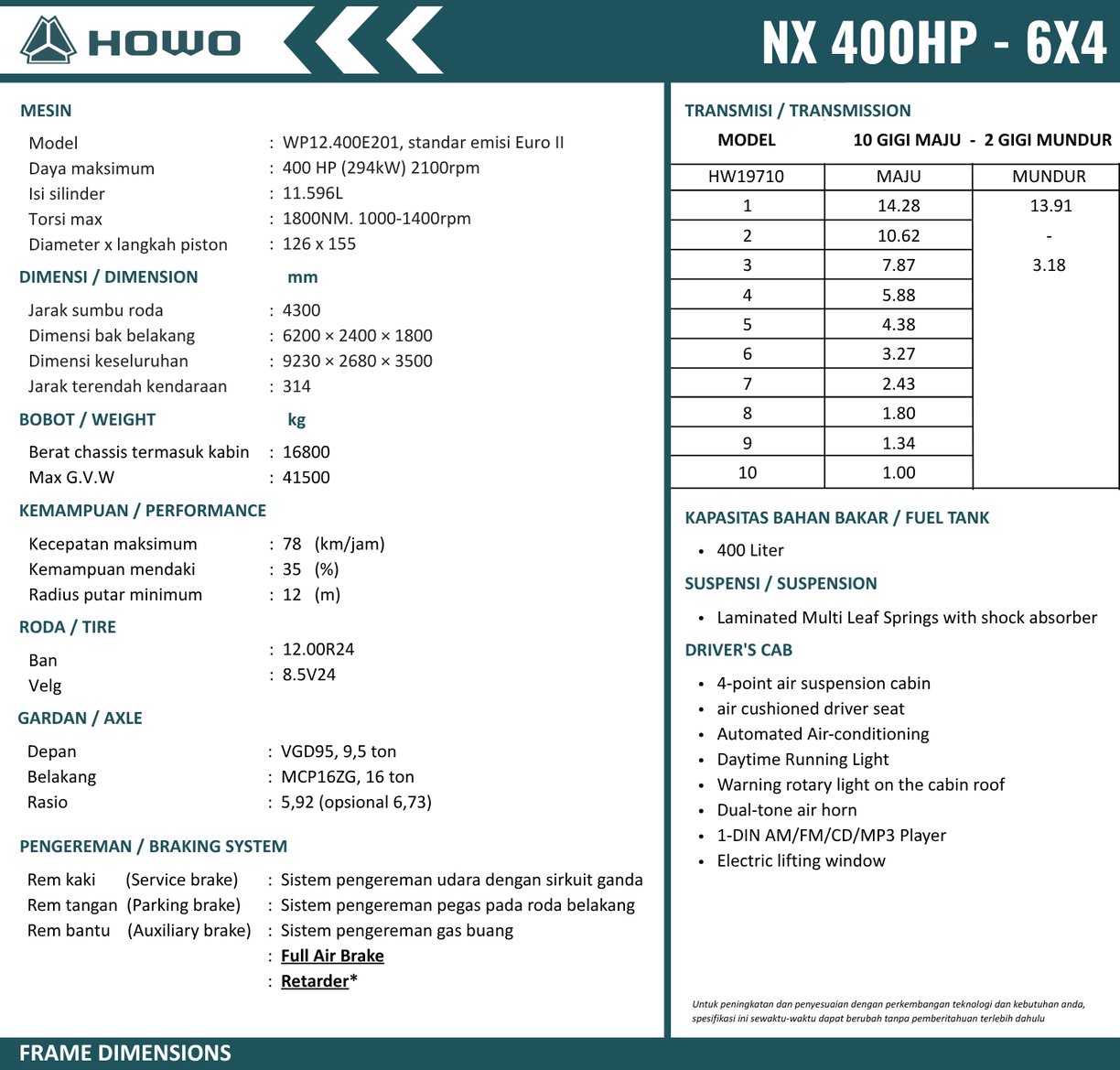 HOWO

NX 400HP - 6X4

MESIN

Model : WP12.400E201, standar emisi Euro II
Daya maksimum : 400 HP (294kW) 2100rpm
Isi silinder : 11.596L
Torsi max : 1800NM. 1000-1400rpm
Diameter x langkah piston : 126 x 155

DIMENSI / DIMENSION mm

Jarak sumbu roda : 4300
Dimensi bak belakang : 6200 × 2400 × 1800
Dimensi keseluruhan : 9230 × 2680 × 3500
Jarak terendah kendaraan : 314

BOBOT / WEIGHT kg

Berat chassis termasuk kabin : 16800
Max G.V.W : 41500

KEMAMPUAN / PERFORMANCE

Kecepatan maksimum : 78 (km/jam)
Kemampuan mendaki : 35 (%)
Radius putar minimum : 12 (m)

RODA / TIRE

Ban : 12.00R24
Velg : 8.5V24

GARDAN / AXLE

Depan : VGD95, 9,5 ton
Belakang : MCP16ZG, 16 ton
Rasio : 5,92 (opsional 6,73)

PENGEREMAN / BRAKING SYSTEM

Rem kaki (Service brake) : Sistem pengereman udara dengan sirkuit ganda
Rem tangan (Parking brake) : Sistem pengereman pegas pada roda belakang
Rem bantu (Auxiliary brake) : Sistem pengereman gas buang
: Full Air Brake
: Retarder*

TRANSMISI / TRANSMISSION

MODEL 10 GIGI MAJU - 2 GIGI MUNDUR

| HW19710 | MAJU | MUNDUR |
|---|---|---|
| 1 | 14.28 | 13.91 |
| 2 | 10.62 | - |
| 3 | 7.87 | 3.18 |
| 4 | 5.88 | |
| 5 | 4.38 | |
| 6 | 3.27 | |
| 7 | 2.43 | |
| 8 | 1.80 | |
| 9 | 1.34 | |
| 10 | 1.00 | |

KAPASITAS BAHAN BAKAR / FUEL TANK

• 400 Liter

SUSPENSI / SUSPENSION

• Laminated Multi Leaf Springs with shock absorber

DRIVER'S CAB

• 4-point air suspension cabin
• air cushioned driver seat
• Automated Air-conditioning
• Daytime Running Light
• Warning rotary light on the cabin roof
• Dual-tone air horn
• 1-DIN AM/FM/CD/MP3 Player
• Electric lifting window

Untuk peningkatan dan penyesuaian dengan perkembangan teknologi dan kebutuhan anda, spesifikasi ini sewaktu-waktu dapat berubah tanpa pemberitahuan terlebih dahulu

FRAME DIMENSIONS